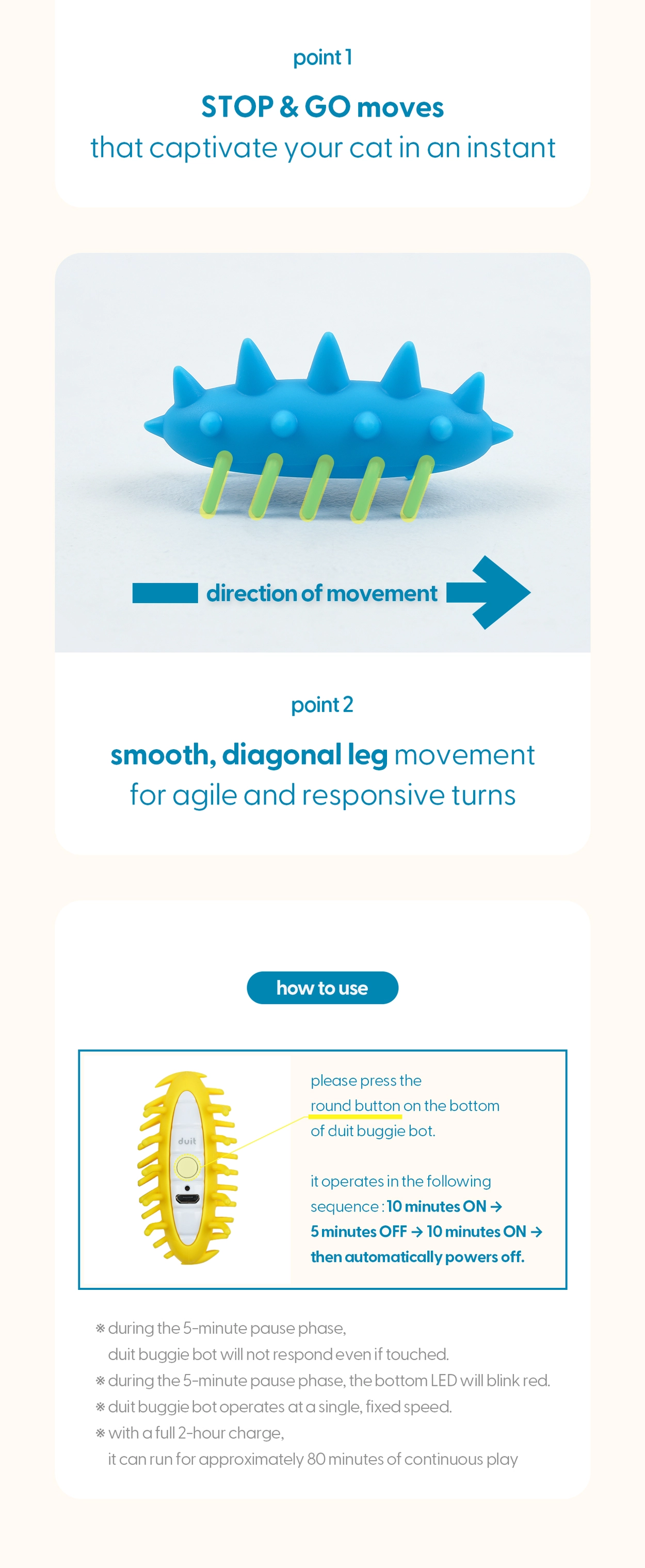 point 1

STOP & GO moves
that captivate your cat in an instant

direction of movement

point 2

smooth, diagonal leg movement
for agile and responsive turns

how to use

duit

please press the round button on the bottom of duit buggie bot.

it operates in the following sequence : 10 minutes ON → 5 minutes OFF → 10 minutes ON → then automatically powers off.

※ during the 5-minute pause phase, duit buggie bot will not respond even if touched.
※ during the 5-minute pause phase, the bottom LED will blink red.
※ duit buggie bot operates at a single, fixed speed.
※ with a full 2-hour charge, it can run for approximately 80 minutes of continuous play